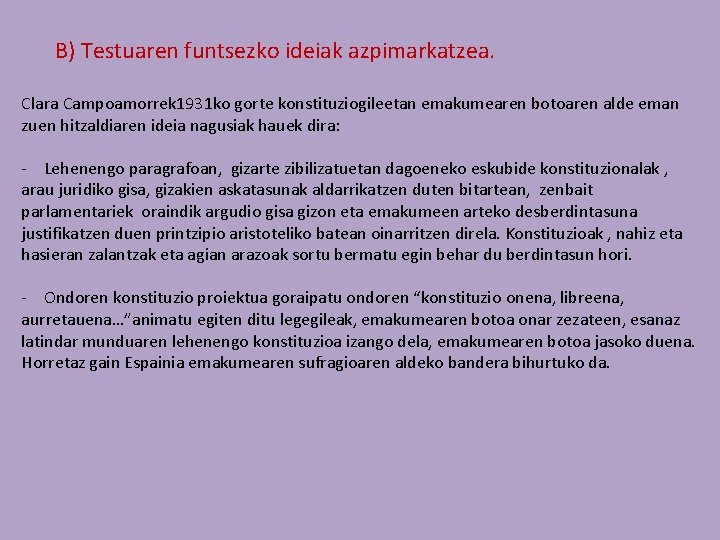 B) Testuaren funtsezko ideiak azpimarkatzea.

Clara Campoamorrek1931ko gorte konstituziogileetan emakumearen botoaren alde eman zuen hitzaldiaren ideia nagusiak hauek dira:

- Lehenengo paragrafoan, gizarte zibilizatuetan dagoeneko eskubide konstituzionalak , arau juridiko gisa, gizakien askatasunak aldarrikatzen duten bitartean, zenbait parlamentariek oraindik argudio gisa gizon eta emakumeen arteko desberdintasuna justifikatzen duen printzipio aristoteliko batean oinarritzen direla. Konstituzioak , nahiz eta hasieran zalantzak eta agian arazoak sortu bermatu egin behar du berdintasun hori.

- Ondoren konstituzio proiektua goraipatu ondoren “konstituzio onena, libreena, aurretauena…”animatu egiten ditu legegileak, emakumearen botoa onar zezateen, esanaz latindar munduaren lehenengo konstituzioa izango dela, emakumearen botoa jasoko duena. Horretaz gain Espainia emakumearen sufragioaren aldeko bandera bihurtuko da.